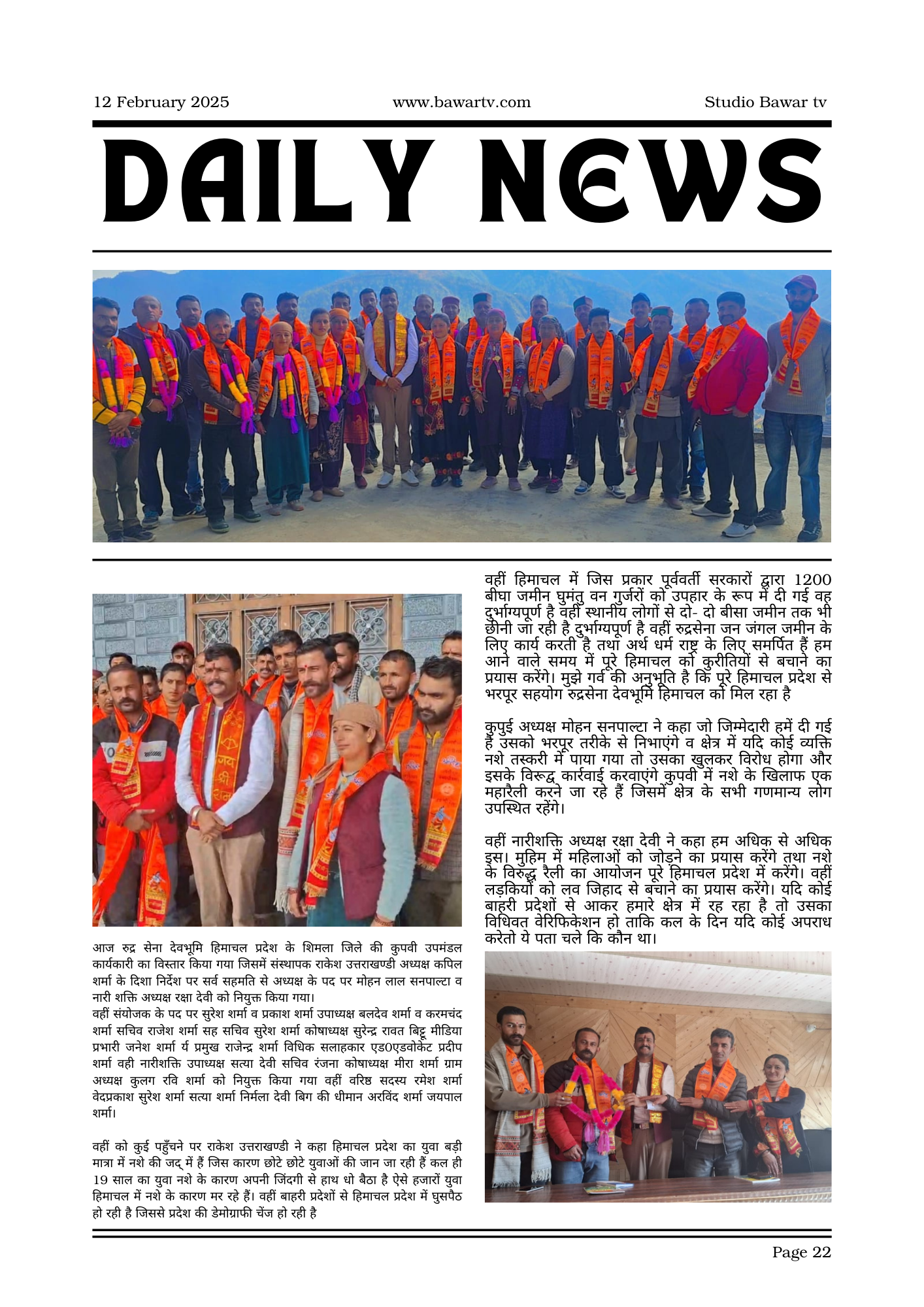 12 February 2025
www.bawartv.com
Studio Bawar tv

DAILY NEWS

आज रुद्र सेना देवभूमि हिमाचल प्रदेश के शिमला जिले की कुपवी उपमंडल कार्यकारी का विस्तार किया गया जिसमें संस्थापक राकेश उत्तराखण्डी अध्यक्ष कपिल शर्मा के दिशा निर्देश पर सर्व सहमति से अध्यक्ष के पद पर मोहन लाल सनपाल्टा व नारी शक्ति अध्यक्ष रक्षा देवी को नियुक्त किया गया।
वहीं संयोजक के पद पर सुरेश शर्मा व प्रकाश शर्मा उपाध्यक्ष बलदेव शर्मा व करमचंद शर्मा सचिव राजेश शर्मा सह सचिव सुरेश शर्मा कोषाध्यक्ष सुरेन्द्र रावत बिट्टू मीडिया प्रभारी जनेश शर्मा र्य प्रमुख राजेन्द्र शर्मा विधिक सलाहकार एड0एडवोकेट प्रदीप शर्मा वही नारीशक्ति उपाध्यक्ष सत्या देवी सचिव रंजना कोषाध्यक्ष मीरा शर्मा ग्राम अध्यक्ष कुलग रवि शर्मा को नियुक्त किया गया वहीं वरिष्ठ सदस्य रमेश शर्मा वेदप्रकाश सुरेश शर्मा सत्या शर्मा निर्मला देवी बिग की धीमान अरविंद शर्मा जयपाल शर्मा।

वहीं को कुई पहुँचने पर राकेश उत्तराखण्डी ने कहा हिमाचल प्रदेश का युवा बड़ी मात्रा में नशे की जद् में हैं जिस कारण छोटे छोटे युवाओं की जान जा रही हैं कल ही 19 साल का युवा नशे के कारण अपनी जिंदगी से हाथ धो बैठा है ऐसे हजारों युवा हिमाचल में नशे के कारण मर रहे हैं। वहीं बाहरी प्रदेशों से हिमाचल प्रदेश में घुसपैठ हो रही है जिससे प्रदेश की डेमोग्राफी चेंज हो रही है

वहीं हिमाचल में जिस प्रकार पूर्ववर्ती सरकारों द्वारा 1200 बीघा जमीन घुमंतु वन गुर्जरों को उपहार के रूप में दी गई वह दुर्भाग्यपूर्ण है वहीं स्थानीय लोगों से दो- दो बीसा जमीन तक भी छीनी जा रही है दुर्भाग्यपूर्ण है वहीं रुद्रसेना जन जंगल जमीन के लिए कार्य करती है तथा अर्थ धर्म राष्ट्र के लिए समर्पित हैं हम आने वाले समय में पूरे हिमाचल को कुरीतियों से बचाने का प्रयास करेंगे। मुझे गर्व की अनुभूति है कि पूरे हिमाचल प्रदेश से भरपूर सहयोग रुद्रसेना देवभूमि हिमाचल को मिल रहा है

कुपुई अध्यक्ष मोहन सनपाल्टा ने कहा जो जिम्मेदारी हमें दी गई है उसको भरपूर तरीके से निभाएंगे व क्षेत्र में यदि कोई व्यक्ति नशे तस्करी में पाया गया तो उसका खुलकर विरोध होगा और इसके विरूद्ध कार्रवाई करवाएंगे कुपवी में नशे के खिलाफ एक महारैली करने जा रहे हैं जिसमें क्षेत्र के सभी गणमान्य लोग उपस्थित रहेंगे।

वहीं नारीशक्ति अध्यक्ष रक्षा देवी ने कहा हम अधिक से अधिक इस। मुहिम में महिलाओं को जोड़ने का प्रयास करेंगे तथा नशे के विरुद्ध रैली का आयोजन पूरे हिमाचल प्रदेश में करेंगे। वहीं लड़कियों को लव जिहाद से बचाने का प्रयास करेंगे। यदि कोई बाहरी प्रदेशों से आकर हमारे क्षेत्र में रह रहा है तो उसका विधिवत वेरिफिकेशन हो ताकि कल के दिन यदि कोई अपराध करेतो ये पता चले कि कौन था।

Page 22